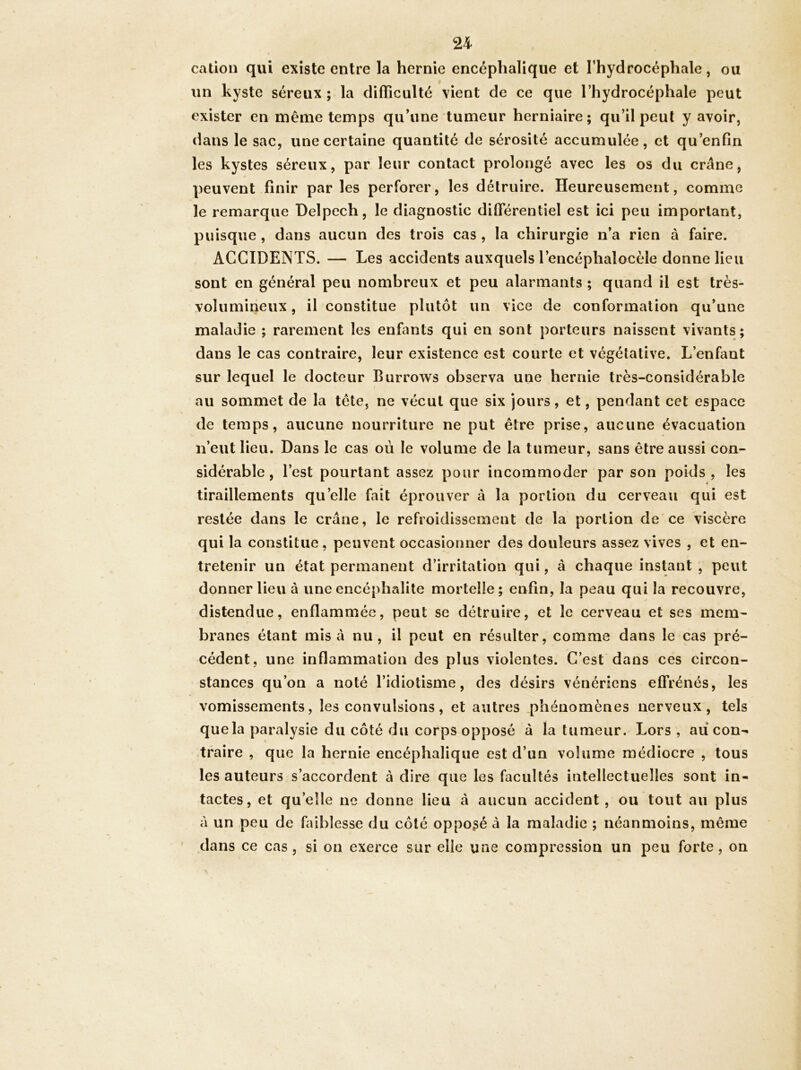 24

cation qui existe entre la hernie encéphalique et l'hydrocéphale, ou un kyste séreux ; la difficulté vient de ce que l'hydrocéphale peut exister en même temps qu'une tumeur herniaire ; qu'il peut y avoir, dans le sac, une certaine quantité de sérosité accumulée, et qu'enfin les kystes séreux, par leur contact prolongé avec les os du crâne, peuvent finir par les perforer, les détruire. Heureusement, comme le remarque Delpech, le diagnostic différentiel est ici peu important, puisque, dans aucun des trois cas, la chirurgie n'a rien à faire.

ACCIDENTS. — Les accidents auxquels l'encéphalocèle donne lieu sont en général peu nombreux et peu alarmants ; quand il est très-volumineux, il constitue plutôt un vice de conformation qu'une maladie ; rarement les enfants qui en sont porteurs naissent vivants ; dans le cas contraire, leur existence est courte et végétative. L'enfant sur lequel le docteur Burrows observa une hernie très-considérable au sommet de la tête, ne vécut que six jours, et, pendant cet espace de temps, aucune nourriture ne put être prise, aucune évacuation n'eut lieu. Dans le cas où le volume de la tumeur, sans être aussi considérable, l'est pourtant assez pour incommoder par son poids, les tiraillements qu'elle fait éprouver à la portion du cerveau qui est restée dans le crâne, le refroidissement de la portion de ce viscère qui la constitue, peuvent occasionner des douleurs assez vives, et entretenir un état permanent d'irritation qui, à chaque instant, peut donner lieu à une encéphalite mortelle ; enfin, la peau qui la recouvre, distendue, enflammée, peut se détruire, et le cerveau et ses membranes étant mis à nu, il peut en résulter, comme dans le cas précédent, une inflammation des plus violentes. C'est dans ces circonstances qu'on a noté l'idiotisme, des désirs vénériens effrénés, les vomissements, les convulsions, et autres phénomènes nerveux, tels que la paralysie du côté du corps opposé à la tumeur. Lors, au contraire, que la hernie encéphalique est d'un volume médiocre, tous les auteurs s'accordent à dire que les facultés intellectuelles sont intactes, et qu'elle ne donne lieu à aucun accident, ou tout au plus à un peu de faiblesse du côté opposé à la maladie ; néanmoins, même dans ce cas, si on exerce sur elle une compression un peu forte, on